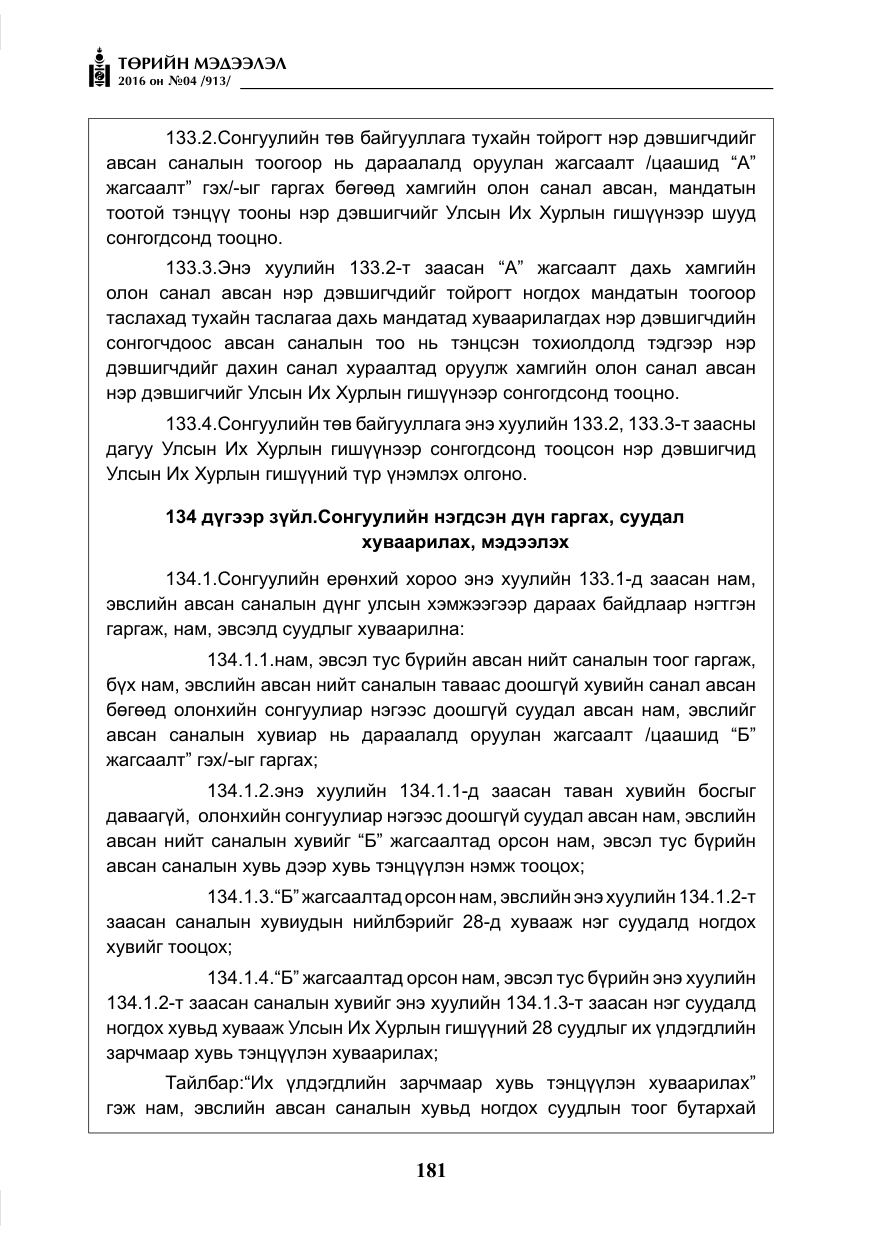 ТӨРИЙН МЭДЭЭЛЭЛ
2016 он №04 /913/

133.2.Сонгуулийн төв байгууллага тухайн тойрогт нэр дэвшигчдийг авсан саналын тоогоор нь дараалалд оруулан жагсаалт /цаашид "А" жагсаалт" гэх/-ыг гаргах бөгөөд хамгийн олон санал авсан, мандатын тоотой тэнцүү тооны нэр дэвшигчийг Улсын Их Хурлын гишүүнээр шууд сонгогдсонд тооцно.

133.3.Энэ хуулийн 133.2-т заасан "А" жагсаалт дахь хамгийн олон санал авсан нэр дэвшигчдийг тойрогт ногдох мандатын тоогоор таслахад тухайн таслагаа дахь мандатад хуваарилагдах нэр дэвшигчдийн сонгогчдоос авсан саналын тоо нь тэнцсэн тохиолдолд тэдгээр нэр дэвшигчдийг дахин санал хураалтад оруулж хамгийн олон санал авсан нэр дэвшигчийг Улсын Их Хурлын гишүүнээр сонгогдсонд тооцно.

133.4.Сонгуулийн төв байгууллага энэ хуулийн 133.2, 133.3-т заасны дагуу Улсын Их Хурлын гишүүнээр сонгогдсонд тооцсон нэр дэвшигчид Улсын Их Хурлын гишүүний түр үнэмлэх олгоно.

134 дүгээр зүйл.Сонгуулийн нэгдсэн дүн гаргах, суудал хуваарилах, мэдээлэх

134.1.Сонгуулийн ерөнхий хороо энэ хуулийн 133.1-д заасан нам, эвслийн авсан саналын дүнг улсын хэмжээгээр дараах байдлаар нэгтгэн гаргаж, нам, эвсэлд суудлыг хуваарилна:

134.1.1.нам, эвсэл тус бүрийн авсан нийт саналын тоог гаргаж, бүх нам, эвслийн авсан нийт саналын таваас доошгүй хувийн санал авсан бөгөөд олонхийн сонгуулиар нэгээс доошгүй суудал авсан нам, эвслийг авсан саналын хувиар нь дараалалд оруулан жагсаалт /цаашид "Б" жагсаалт" гэх/-ыг гаргах;

134.1.2.энэ хуулийн 134.1.1-д заасан таван хувийн босгыг даваагүй, олонхийн сонгуулиар нэгээс доошгүй суудал авсан нам, эвслийн авсан нийт саналын хувийг "Б" жагсаалтад орсон нам, эвсэл тус бүрийн авсан саналын хувь дээр хувь тэнцүүлэн нэмж тооцох;

134.1.3."Б" жагсаалтад орсон нам, эвслийн энэ хуулийн 134.1.2-т заасан саналын хувиудын нийлбэрийг 28-д хувааж нэг суудалд ногдох хувийг тооцох;

134.1.4."Б" жагсаалтад орсон нам, эвсэл тус бүрийн энэ хуулийн 134.1.2-т заасан саналын хувийг энэ хуулийн 134.1.3-т заасан нэг суудалд ногдох хувьд хувааж Улсын Их Хурлын гишүүний 28 суудлыг их үлдэгдлийн зарчмаар хувь тэнцүүлэн хуваарилах;

Тайлбар:"Их үлдэгдлийн зарчмаар хувь тэнцүүлэн хуваарилах" гэж нам, эвслийн авсан саналын хувьд ногдох суудлын тоог бутархай

181